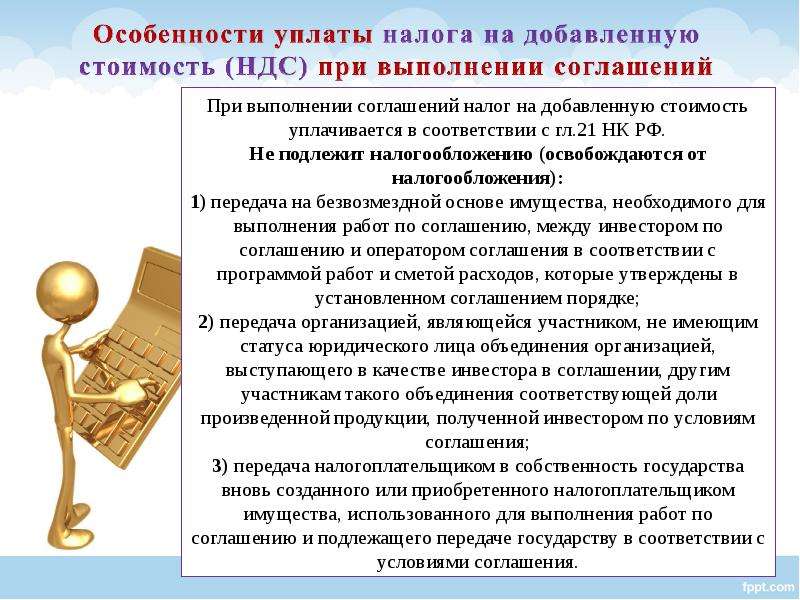 Особенности уплаты налога на добавленную стоимость (НДС) при выполнении соглашений

При выполнении соглашений налог на добавленную стоимость уплачивается в соответствии с гл.21 НК РФ.
Не подлежит налогообложению (освобождаются от налогообложения):
1) передача на безвозмездной основе имущества, необходимого для выполнения работ по соглашению, между инвестором по соглашению и оператором соглашения в соответствии с программой работ и сметой расходов, которые утверждены в установленном соглашением порядке;
2) передача организацией, являющейся участником, не имеющим статуса юридического лица объединения организацией, выступающего в качестве инвестора в соглашении, другим участникам такого объединения соответствующей доли произведенной продукции, полученной инвестором по условиям соглашения;
3) передача налогоплательщиком в собственность государства вновь созданного или приобретенного налогоплательщиком имущества, использованного для выполнения работ по соглашению и подлежащего передаче государству в соответствии с условиями соглашения.

fppt.com